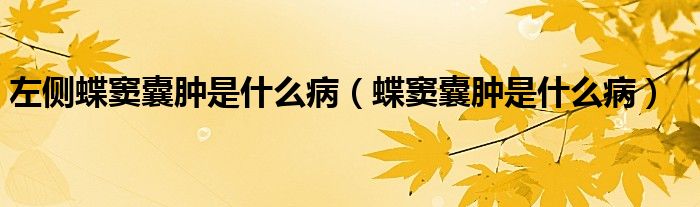 左侧蝶窦囊肿是什么病（蝶窦囊肿是什么病）